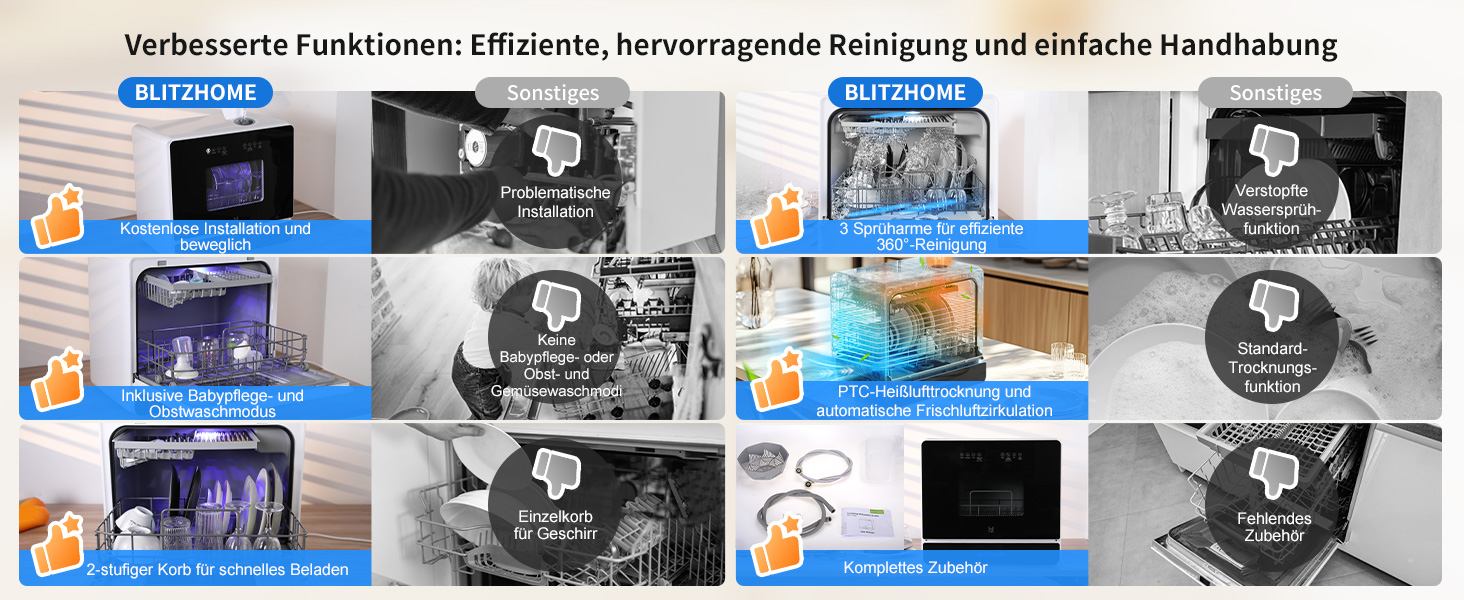 Verbesserte Funktionen: Effiziente, hervorragende Reinigung und einfache Handhabung

BLITZHOME

Sonstiges

Kostenlose Installation und beweglich

Problematische Installation

Inklusive Babypflege- und Obstwaschmodus

Keine Babypflege- oder Obst- und Gemüsewaschmodi

2-stufiger Korb für schnelles Beladen

Einzelkorb für Geschirr

BLITZHOME

Sonstiges

3 Sprüharme für effiziente 360°-Reinigung

Verstopfte Wassersprühfunktion

PTC-Heißlufttrocknung und automatische Frischluftzirkulation

Standard-Trocknungsfunktion

Komplettes Zubehör

Fehlendes Zubehör